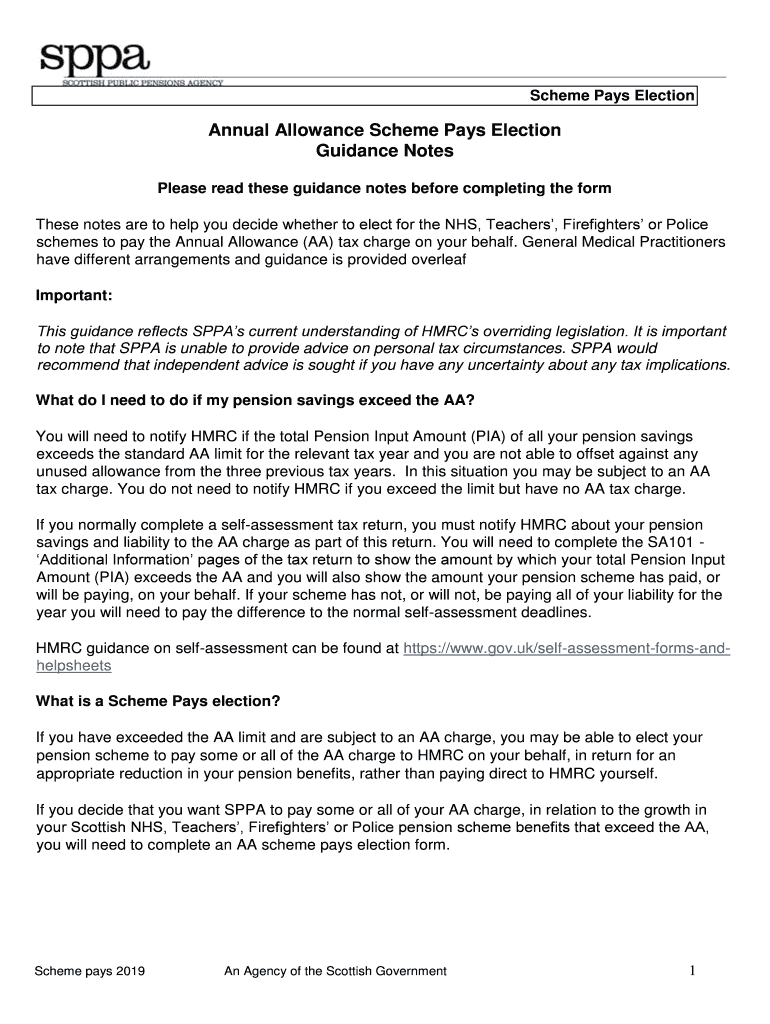 sppa
SCOTTISH PUBLIC PENSIONS AGENCY

Scheme Pays Election

Annual Allowance Scheme Pays Election
Guidance Notes

Please read these guidance notes before completing the form

These notes are to help you decide whether to elect for the NHS, Teachers', Firefighters' or Police schemes to pay the Annual Allowance (AA) tax charge on your behalf. General Medical Practitioners have different arrangements and guidance is provided overleaf

Important:

This guidance reflects SPPA's current understanding of HMRC's overriding legislation. It is important to note that SPPA is unable to provide advice on personal tax circumstances. SPPA would recommend that independent advice is sought if you have any uncertainty about any tax implications.

What do I need to do if my pension savings exceed the AA?

You will need to notify HMRC if the total Pension Input Amount (PIA) of all your pension savings exceeds the standard AA limit for the relevant tax year and you are not able to offset against any unused allowance from the three previous tax years. In this situation you may be subject to an AA tax charge. You do not need to notify HMRC if you exceed the limit but have no AA tax charge.

If you normally complete a self-assessment tax return, you must notify HMRC about your pension savings and liability to the AA charge as part of this return. You will need to complete the SA101 - 'Additional Information' pages of the tax return to show the amount by which your total Pension Input Amount (PIA) exceeds the AA and you will also show the amount your pension scheme has paid, or will be paying, on your behalf. If your scheme has not, or will not, be paying all of your liability for the year you will need to pay the difference to the normal self-assessment deadlines.

HMRC guidance on self-assessment can be found at https://www.gov.uk/self-assessment-forms-and-helpsheets

What is a Scheme Pays election?

If you have exceeded the AA limit and are subject to an AA charge, you may be able to elect your pension scheme to pay some or all of the AA charge to HMRC on your behalf, in return for an appropriate reduction in your pension benefits, rather than paying direct to HMRC yourself.

If you decide that you want SPPA to pay some or all of your AA charge, in relation to the growth in your Scottish NHS, Teachers', Firefighters' or Police pension scheme benefits that exceed the AA, you will need to complete an AA scheme pays election form.

Scheme pays 2019 An Agency of the Scottish Government 1